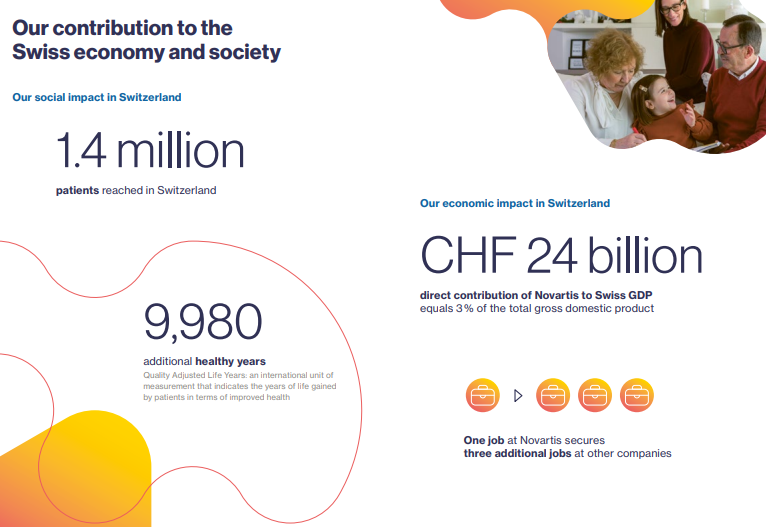 Our contribution to the Swiss economy and society

Our social impact in Switzerland

1.4 million

patients reached in Switzerland

9,980

additional healthy years

Quality Adjusted Life Years: an international unit of measurement that indicates the years of life gained by patients in terms of improved health

Our economic impact in Switzerland

CHF 24 billion

direct contribution of Novartis to Swiss GDP
equals 3% of the total gross domestic product

One job at Novartis secures
three additional jobs at other companies